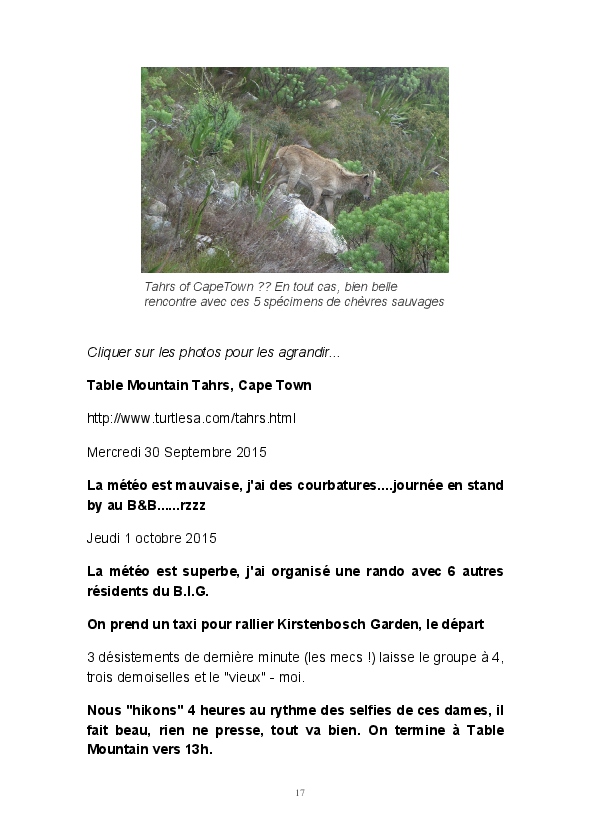 Tahrs of CapeTown ?? En tout cas, bien belle rencontre avec ces 5 spécimens de chèvres sauvages

Cliquer sur les photos pour les agrandir...

Table Mountain Tahrs, Cape Town

http://www.turtlesa.com/tahrs.html

Mercredi 30 Septembre 2015

La météo est mauvaise, j'ai des courbatures....journée en stand by au B&B......rzzz

Jeudi 1 octobre 2015

La météo est superbe, j'ai organisé une rando avec 6 autres résidents du B.I.G.

On prend un taxi pour rallier Kirstenbosch Garden, le départ

3 désistements de dernière minute (les mecs !) laisse le groupe à 4, trois demoiselles et le "vieux" - moi.

Nous "hikons" 4 heures au rythme des selfies de ces dames, il fait beau, rien ne presse, tout va bien. On termine à Table Mountain vers 13h.

17